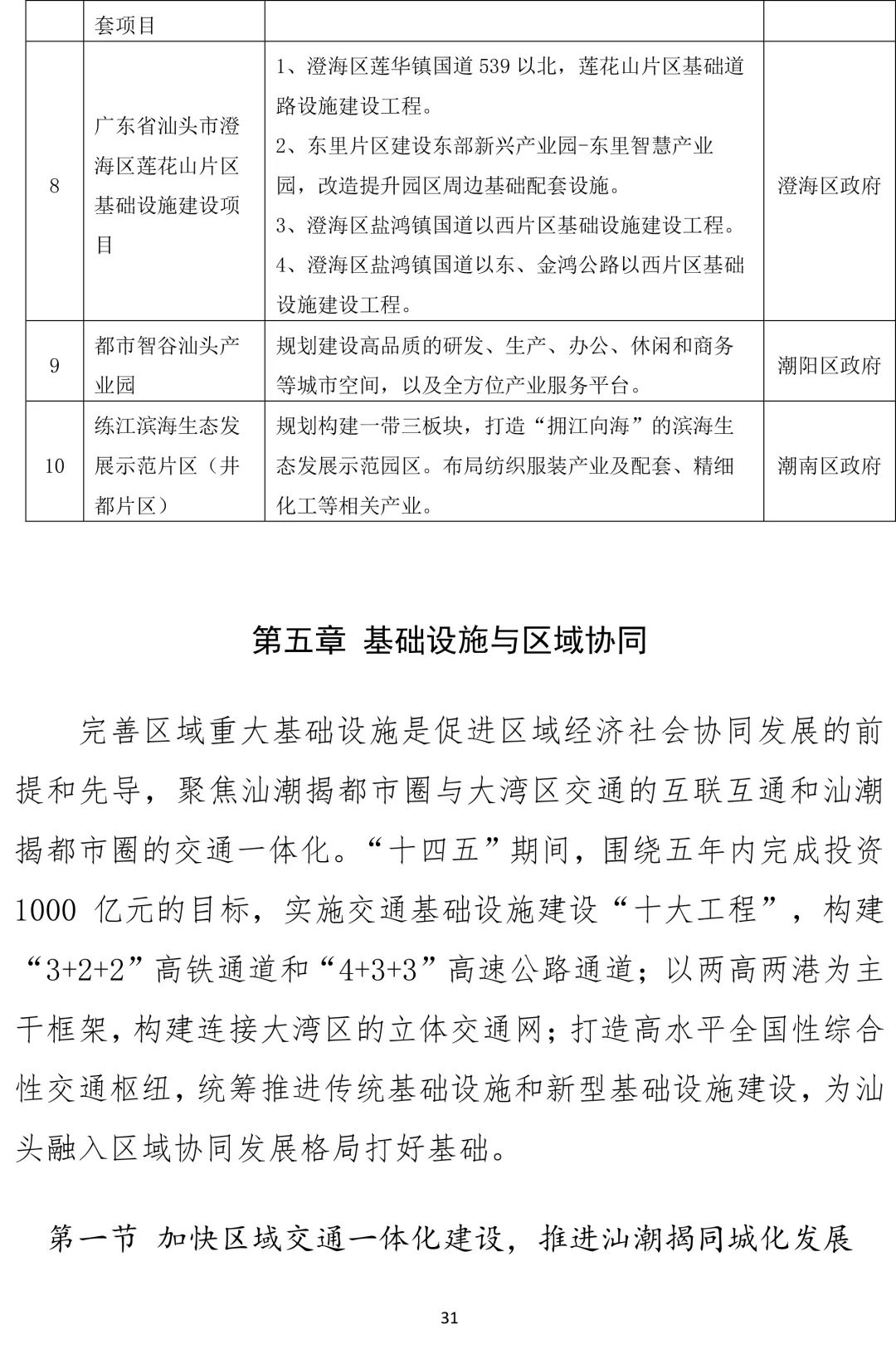 |  | 套项目 |  |  |
|---|---|---|---|
| 8 | 广东省汕头市澄海区莲花山片区基础设施建设项目 | 1、澄海区莲华镇国道 539 以北，莲花山片区基础道路设施建设工程。 2、东里片区建设东部新兴产业园-东里智慧产业园，改造提升园区周边基础配套设施。 3、澄海区盐鸿镇国道以西片区基础设施建设工程。 4、澄海区盐鸿镇国道以东、金鸿公路以西片区基础设施建设工程。 | 澄海区政府 |
| 9 | 都市智谷汕头产业园 | 规划建设高品质的研发、生产、办公、休闲和商务等城市空间，以及全方位产业服务平台。 | 潮阳区政府 |
| 10 | 练江滨海生态发展示范片区（井都片区） | 规划构建一带三板块，打造“拥江向海”的滨海生态发展示范园区。布局纺织服装产业及配套、精细化工等相关产业。 | 潮南区政府 |

第五章 基础设施与区域协同

完善区域重大基础设施是促进区域经济社会协同发展的前提和先导，聚焦汕潮揭都市圈与大湾区交通的互联互通和汕潮揭都市圈的交通一体化。“十四五”期间，围绕五年内完成投资 1000 亿元的目标，实施交通基础设施建设“十大工程”，构建“3+2+2”高铁通道和“4+3+3”高速公路通道；以两高两港为主干框架，构建连接大湾区的立体交通网；打造高水平全国性综合性交通枢纽，统筹推进传统基础设施和新型基础设施建设，为汕头融入区域协同发展格局打好基础。

第一节 加快区域交通一体化建设，推进汕潮揭同城化发展

31